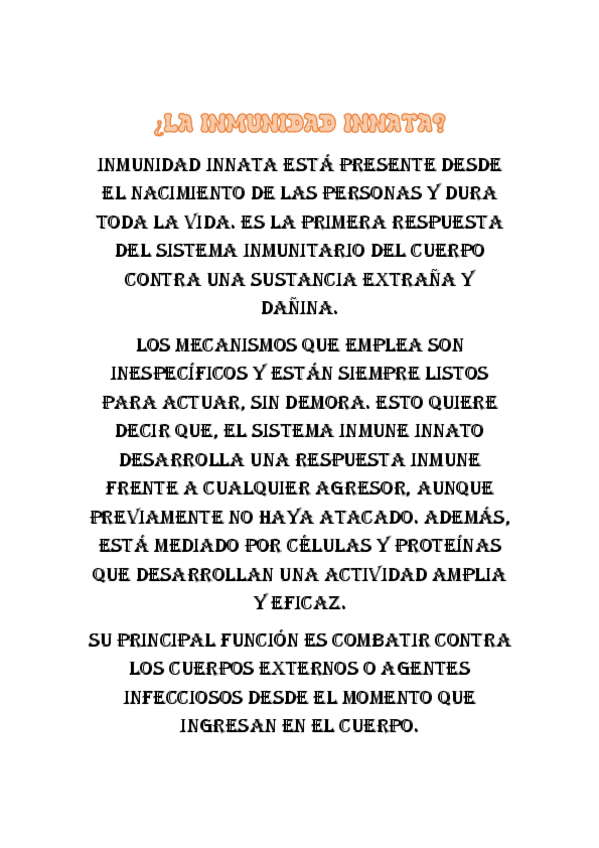 ¿LA INMUNIDAD INNATA?

INMUNIDAD INNATA ESTÁ PRESENTE DESDE EL NACIMIENTO DE LAS PERSONAS Y DURA TODA LA VIDA. ES LA PRIMERA RESPUESTA DEL SISTEMA INMUNITARIO DEL CUERPO CONTRA UNA SUSTANCIA EXTRAÑA Y DAÑINA.

LOS MECANISMOS QUE EMPLEA SON INESPECÍFICOS Y ESTÁN SIEMPRE LISTOS PARA ACTUAR, SIN DEMORA. ESTO QUIERE DECIR QUE, EL SISTEMA INMUNE INNATO DESARROLLA UNA RESPUESTA INMUNE FRENTE A CUALQUIER AGRESOR, AUNQUE PREVIAMENTE NO HAYA ATACADO. ADEMÁS, ESTÁ MEDIADO POR CÉLULAS Y PROTEÍNAS QUE DESARROLLAN UNA ACTIVIDAD AMPLIA Y EFICAZ.

SU PRINCIPAL FUNCIÓN ES COMBATIR CONTRA LOS CUERPOS EXTERNOS O AGENTES INFECCIOSOS DESDE EL MOMENTO QUE INGRESAN EN EL CUERPO.